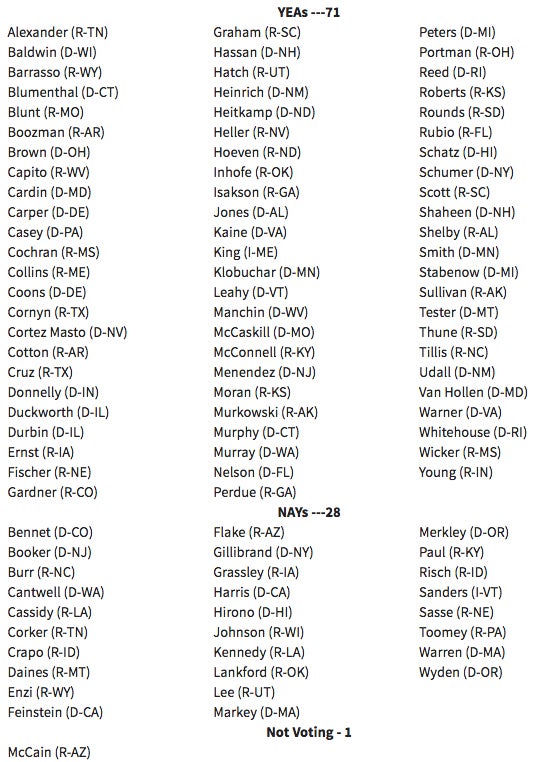 YEAs ---71

Alexander (R-TN)
Baldwin (D-WI)
Barrasso (R-WY)
Blumenthal (D-CT)
Blunt (R-MO)
Boozman (R-AR)
Brown (D-OH)
Capito (R-WV)
Cardin (D-MD)
Carper (D-DE)
Casey (D-PA)
Cochran (R-MS)
Collins (R-ME)
Coons (D-DE)
Cornyn (R-TX)
Cortez Masto (D-NV)
Cotton (R-AR)
Cruz (R-TX)
Donnelly (D-IN)
Duckworth (D-IL)
Durbin (D-IL)
Ernst (R-IA)
Fischer (R-NE)
Gardner (R-CO)

Graham (R-SC)
Hassan (D-NH)
Hatch (R-UT)
Heinrich (D-NM)
Heitkamp (D-ND)
Heller (R-NV)
Hoeven (R-ND)
Inhofe (R-OK)
Isakson (R-GA)
Jones (D-AL)
Kaine (D-VA)
King (I-ME)
Klobuchar (D-MN)
Leahy (D-VT)
Manchin (D-WV)
McCaskill (D-MO)
McConnell (R-KY)
Menendez (D-NJ)
Moran (R-KS)
Murkowski (R-AK)
Murphy (D-CT)
Murray (D-WA)
Nelson (D-FL)
Perdue (R-GA)

Peters (D-MI)
Portman (R-OH)
Reed (D-RI)
Roberts (R-KS)
Rounds (R-SD)
Rubio (R-FL)
Schatz (D-HI)
Schumer (D-NY)
Scott (R-SC)
Shaheen (D-NH)
Shelby (R-AL)
Smith (D-MN)
Stabenow (D-MI)
Sullivan (R-AK)
Tester (D-MT)
Thune (R-SD)
Tillis (R-NC)
Udall (D-NM)
Van Hollen (D-MD)
Warner (D-VA)
Whitehouse (D-RI)
Wicker (R-MS)
Young (R-IN)

NAYs ---28

Bennet (D-CO)
Booker (D-NJ)
Burr (R-NC)
Cantwell (D-WA)
Cassidy (R-LA)
Corker (R-TN)
Crapo (R-ID)
Daines (R-MT)
Enzi (R-WY)
Feinstein (D-CA)

Flake (R-AZ)
Gillibrand (D-NY)
Grassley (R-IA)
Harris (D-CA)
Hirono (D-HI)
Johnson (R-WI)
Kennedy (R-LA)
Lankford (R-OK)
Lee (R-UT)
Markey (D-MA)

Merkley (D-OR)
Paul (R-KY)
Risch (R-ID)
Sanders (I-VT)
Sasse (R-NE)
Toomey (R-PA)
Warren (D-MA)
Wyden (D-OR)

Not Voting - 1

McCain (R-AZ)